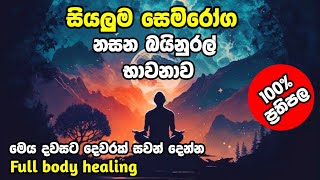 සියලුම සෙම්රෝග
නසන බයිනුරල්
භාවනාව

100%
ප්‍රතිපල

මෙය දවසට දෙවරක් සවන් දෙන්න
Full body healing